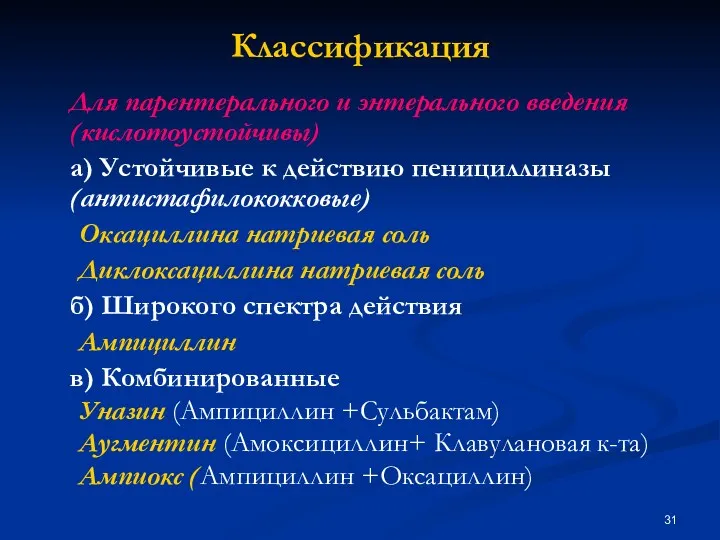 Классификация

Для парентерального и энтерального введения (кислотоустойчивы)

а) Устойчивые к действию пенициллиназы (антистафилококковые)

Оксациллина натриевая соль

Диклоксациллина натриевая соль

б) Широкого спектра действия

Ампициллин

в) Комбинированные

Уназин (Ампициллин +Сульбактам)

Аугментин (Амоксициллин+ Клавулановая к-та)

Ампиокс (Ампициллин +Оксациллин)

31